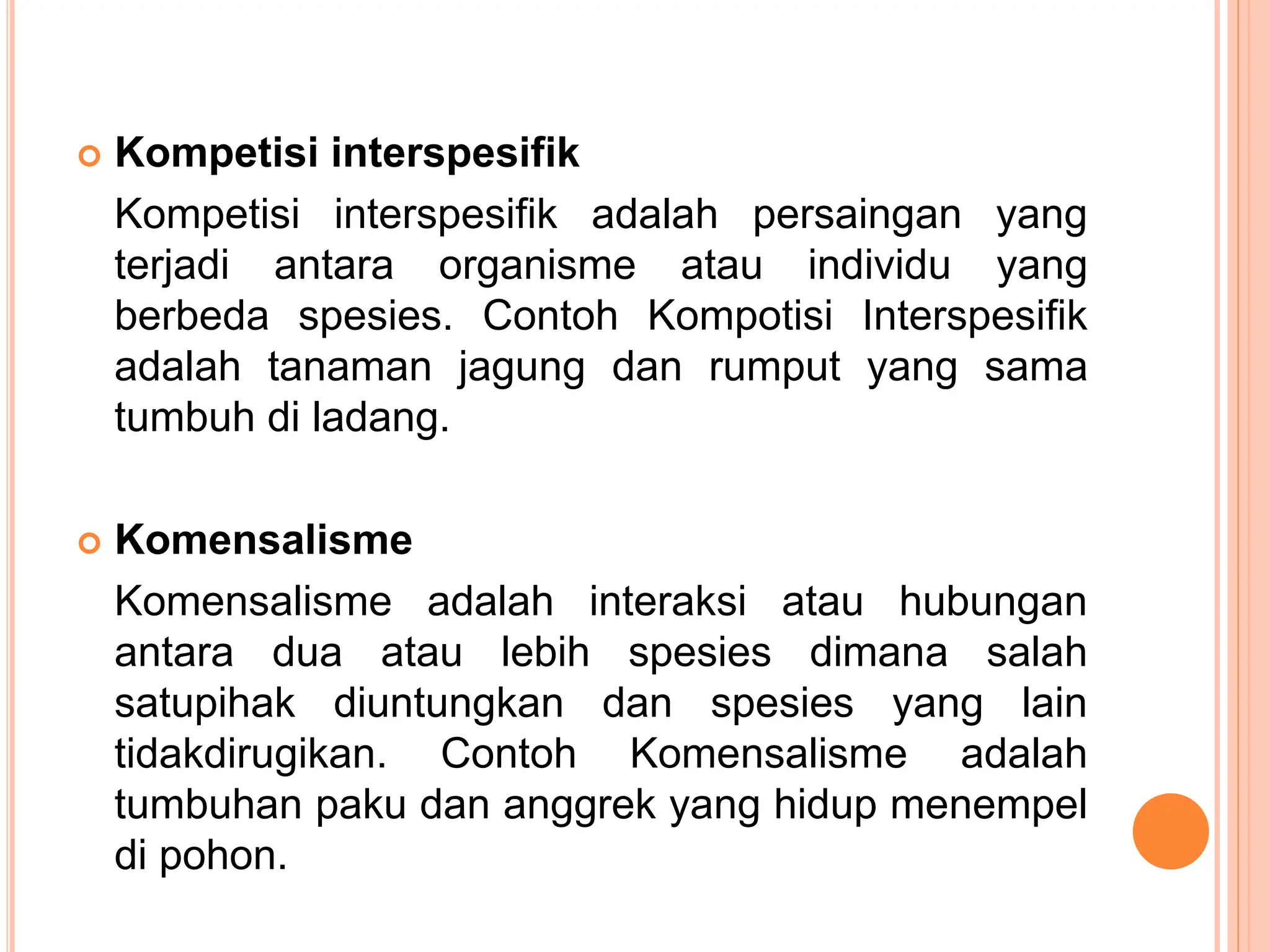 Kompetisi interspesifik

Kompetisi interspesifik adalah persaingan yang terjadi antara organisme atau individu yang berbeda spesies. Contoh Kompotisi Interspesifik adalah tanaman jagung dan rumput yang sama tumbuh di ladang.

Komensalisme

Komensalisme adalah interaksi atau hubungan antara dua atau lebih spesies dimana salah satupihak diuntungkan dan spesies yang lain tidakdirugikan. Contoh Komensalisme adalah tumbuhan paku dan anggrek yang hidup menempel di pohon.